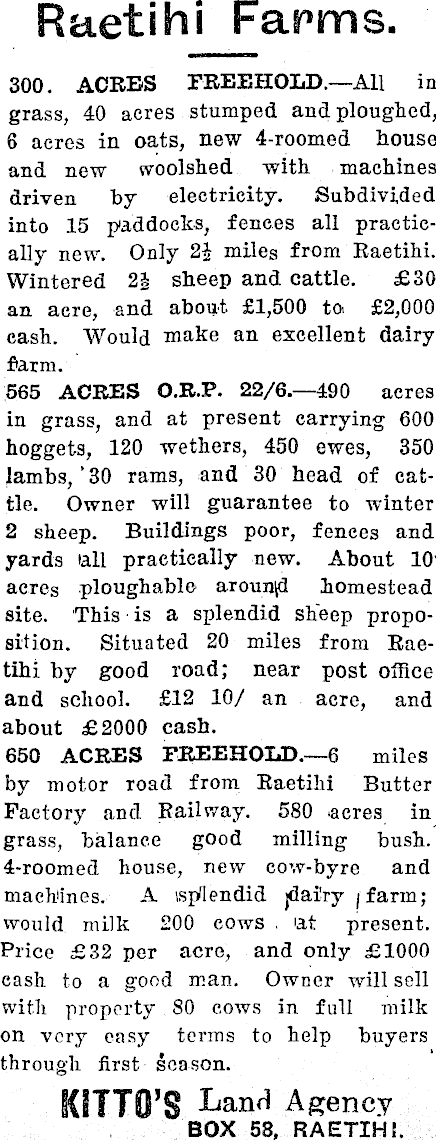 Raetihi Farms.

300. ACRES FREEHOLD.—All in grass, 40 acres stumped and ploughed, 6 acres in oats, new 4-roomed house and new woolshed with machines driven by electricity. Subdivided into 15 paddocks, fences all practically new. Only $2\frac{1}{2}$ miles from Raetihi. Wintered $2\frac{1}{2}$ sheep and cattle. £30 an acre, and about £1,500 to £2,000 cash. Would make an excellent dairy farm.

565 ACRES O.R.P. 22/6.—490 acres in grass, and at present carrying 600 hoggets, 120 wethers, 450 ewes, 350 lambs, 30 rams, and 30 head of cattle. Owner will guarantee to winter 2 sheep. Buildings poor, fences and yards all practically new. About 10 acres ploughable around homestead site. This is a splendid sheep proposition. Situated 20 miles from Raetihi by good road; near post office and school. £12 10/ an acre, and about £2000 cash.

650 ACRES FREEHOLD.—6 miles by motor road from Raetihi Butter Factory and Railway. 580 acres in grass, balance good milling bush. 4-roomed house, new cow-byre and machines. A splendid dairy farm; would milk 200 cows at present. Price £32 per acre, and only £1000 cash to a good man. Owner will sell with property 80 cows in full milk on very easy terms to help buyers through first season.

KITTO'S Land Agency
BOX 58, RAETIHI.